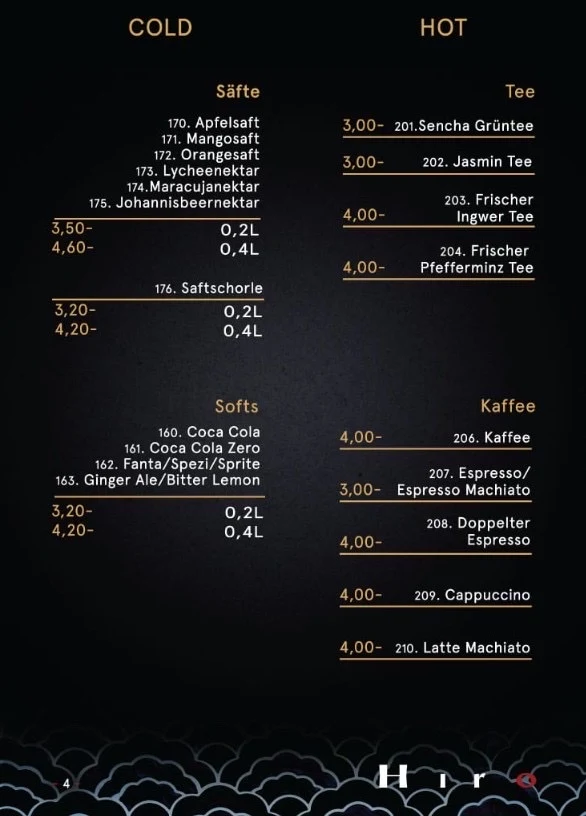 COLD

Säfte

170. Apfelsaft
171. Mangosaft
172. Orangesaft
173. Lycheenektar
174.Maracujanektar
175. Johannisbeernektar

3,50- 0,2L
4,60- 0,4L

176. Saftschorle

3,20- 0,2L
4,20- 0,4L

Softs

160. Coca Cola
161. Coca Cola Zero
162. Fanta/Spezi/Sprite
163. Ginger Ale/Bitter Lemon

3,20- 0,2L
4,20- 0,4L

HOT

Tee

3,00- 201.Sencha Grüntee

3,00- 202. Jasmin Tee

4,00- 203. Frischer Ingwer Tee

4,00- 204. Frischer Pfefferminz Tee

Kaffee

4,00- 206. Kaffee

3,00- 207. Espresso/ Espresso Machiato

4,00- 208. Doppelter Espresso

4,00- 209. Cappuccino

4,00- 210. Latte Machiato

4

Hiro